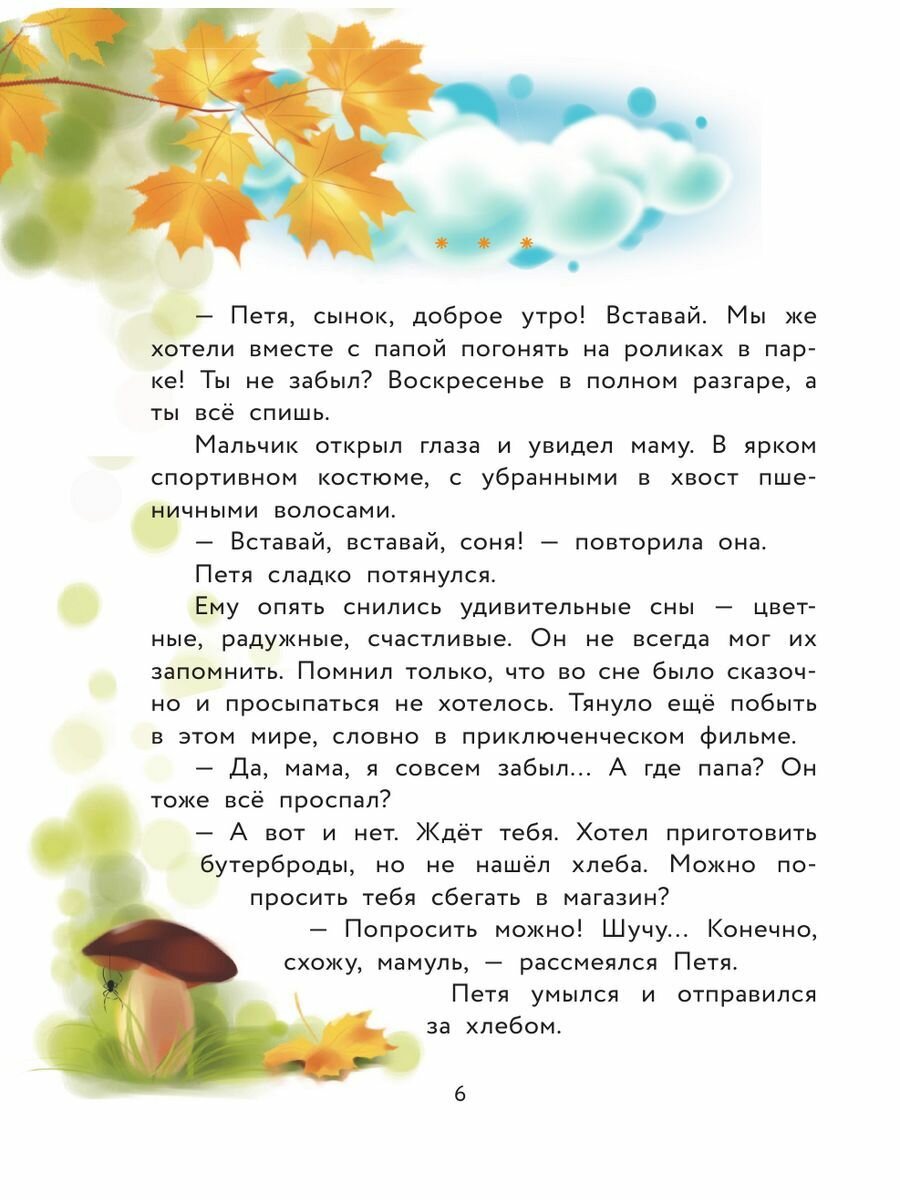 * * *

— Петя, сынок, доброе утро! Вставай. Мы же хотели вместе с папой погонять на роликах в парке! Ты не забыл? Воскресенье в полном разгаре, а ты всё спишь.

Мальчик открыл глаза и увидел маму. В ярком спортивном костюме, с убранными в хвост пшеничными волосами.

— Вставай, вставай, соня! — повторила она.

Петя сладко потянулся.

Ему опять снились удивительные сны — цветные, радужные, счастливые. Он не всегда мог их запомнить. Помнил только, что во сне было сказочно и просыпаться не хотелось. Тянуло ещё побыть в этом мире, словно в приключенческом фильме.

— Да, мама, я совсем забыл... А где папа? Он тоже всё проспал?

— А вот и нет. Ждёт тебя. Хотел приготовить бутерброды, но не нашёл хлеба. Можно попросить тебя сбегать в магазин?

— Попросить можно! Шучу... Конечно, схожу, мамуль, — рассмеялся Петя.

Петя умылся и отправился за хлебом.

6